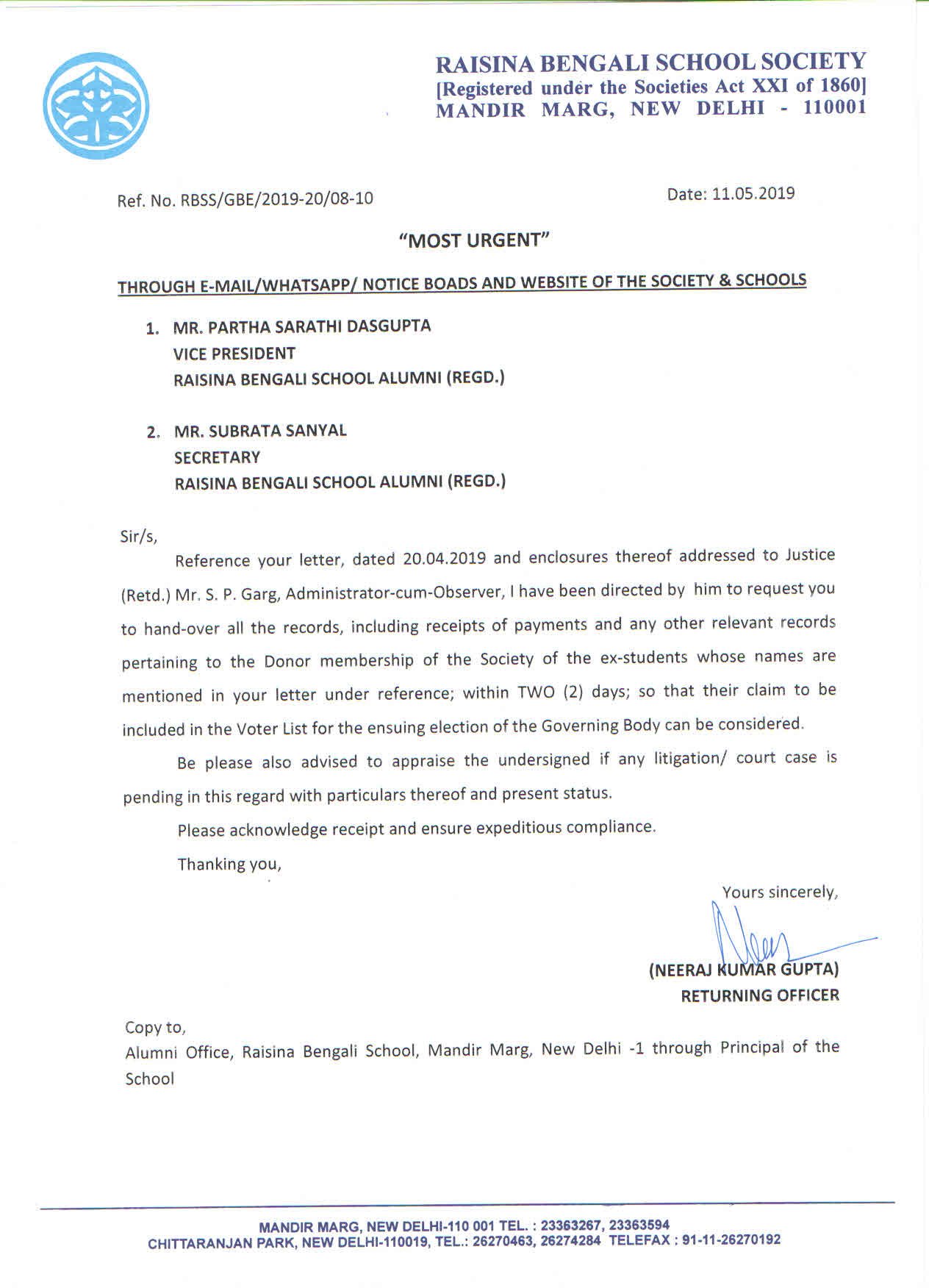 RAISINA BENGALI SCHOOL SOCIETY
[Registered under the Societies Act XXI of 1860]
MANDIR MARG, NEW DELHI - 110001

Ref. No. RBSS/GBE/2019-20/08-10

Date: 11.05.2019

"MOST URGENT"

THROUGH E-MAIL/WHATSAPP/ NOTICE BOADS AND WEBSITE OF THE SOCIETY & SCHOOLS

1. MR. PARTHA SARATHI DASGUPTA
VICE PRESIDENT
RAISINA BENGALI SCHOOL ALUMNI (REGD.)

2. MR. SUBRATA SANYAL
SECRETARY
RAISINA BENGALI SCHOOL ALUMNI (REGD.)

Sir/s,

Reference your letter, dated 20.04.2019 and enclosures thereof addressed to Justice (Retd.) Mr. S. P. Garg, Administrator-cum-Observer, I have been directed by him to request you to hand-over all the records, including receipts of payments and any other relevant records pertaining to the Donor membership of the Society of the ex-students whose names are mentioned in your letter under reference; within TWO (2) days; so that their claim to be included in the Voter List for the ensuing election of the Governing Body can be considered.

Be please also advised to appraise the undersigned if any litigation/ court case is pending in this regard with particulars thereof and present status.

Please acknowledge receipt and ensure expeditious compliance.

Thanking you,

Yours sincerely,

(NEERAJ KUMAR GUPTA)
RETURNING OFFICER

Copy to,
Alumni Office, Raisina Bengali School, Mandir Marg, New Delhi -1 through Principal of the School

MANDIR MARG, NEW DELHI-110 001 TEL. : 23363267, 23363594
CHITTARANJAN PARK, NEW DELHI-110019, TEL.: 26270463, 26274284 TELEFAX : 91-11-26270192